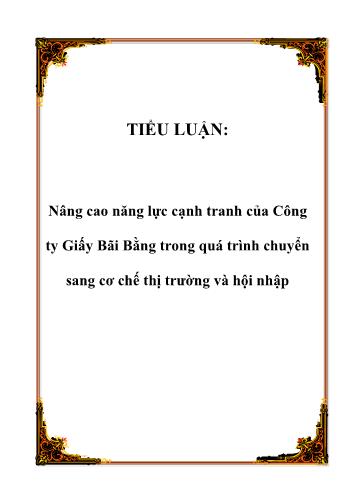 TIỂU LUẬN:

Nâng cao năng lực cạnh tranh của Công ty Giấy Bãi Bằng trong quá trình chuyển sang cơ chế thị trường và hội nhập